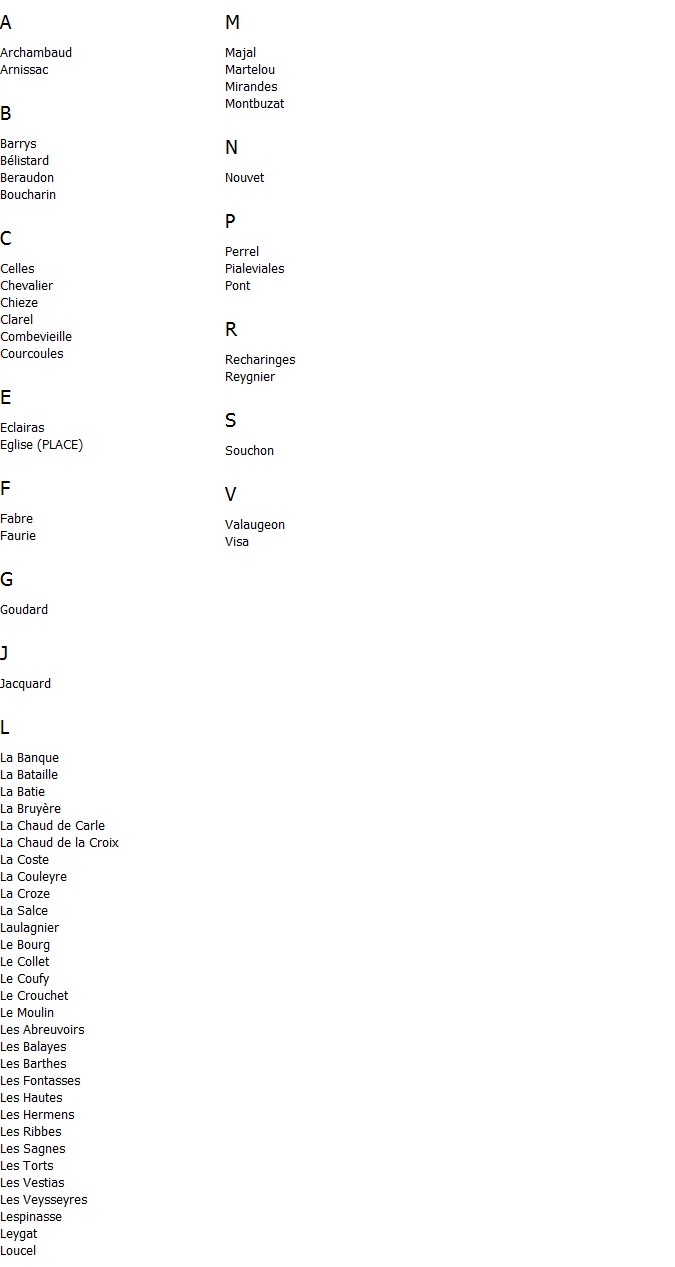 A

Archambaud
Arnissac

B

Barrys
Bélistard
Beraudon
Boucharin

C

Celles
Chevalier
Chieze
Clarel
Combevieille
Courcoules

E

Eclairas
Eglise (PLACE)

F

Fabre
Faurie

G

Goudard

J

Jacquard

L

La Banque
La Bataille
La Batie
La Bruyère
La Chaud de Carle
La Chaud de la Croix
La Coste
La Couleyre
La Croze
La Salce
Laulagnier
Le Bourg
Le Collet
Le Coufy
Le Crouchet
Le Moulin
Les Abreuvoirs
Les Balayes
Les Barthes
Les Fontasses
Les Hautes
Les Hermens
Les Ribbes
Les Sagnes
Les Torts
Les Vestias
Les Veysseyres
Lespinasse
Leygat
Loucel

M

Majal
Martelou
Mirandes
Montbuzat

N

Nouvet

P

Perrel
Pialeviales
Pont

R

Recharinges
Reygnier

S

Souchon

V

Valaugeon
Visa